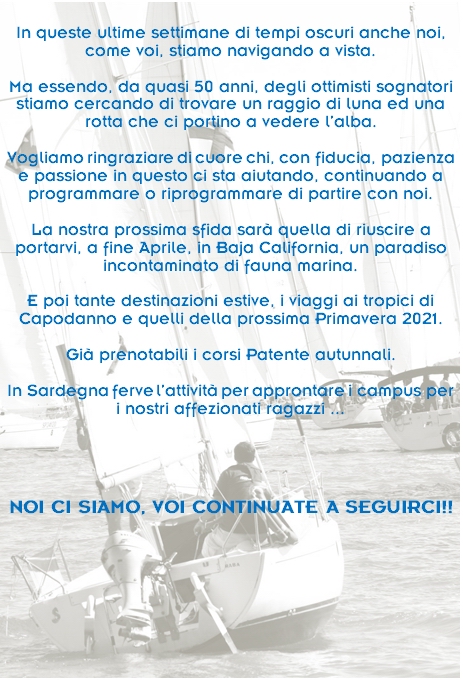 In queste ultime settimane di tempi oscuri anche noi, come voi, stiamo navigando a vista.

Ma essendo, da quasi 50 anni, degli ottimisti sognatori stiamo cercando di trovare un raggio di luna ed una rotta che ci portino a vedere l'alba.

Vogliamo ringraziare di cuore chi, con fiducia, pazienza e passione in questo ci sta aiutando, continuando a programmare o riprogrammare di partire con noi.

La nostra prossima sfida sarà quella di riuscire a portarvi, a fine Aprile, in Baja California, un paradiso incontaminato di fauna marina.

E poi tante destinazioni estive, i viaggi ai tropici di Capodanno e quelli della prossima Primavera 2021.

Già prenotabili i corsi Patente autunnali.

In Sardegna ferve l'attività per approntare i campus per i nostri affezionati ragazzi ...

NOI CI SIAMO, VOI CONTINUATE A SEGUIRCI!!